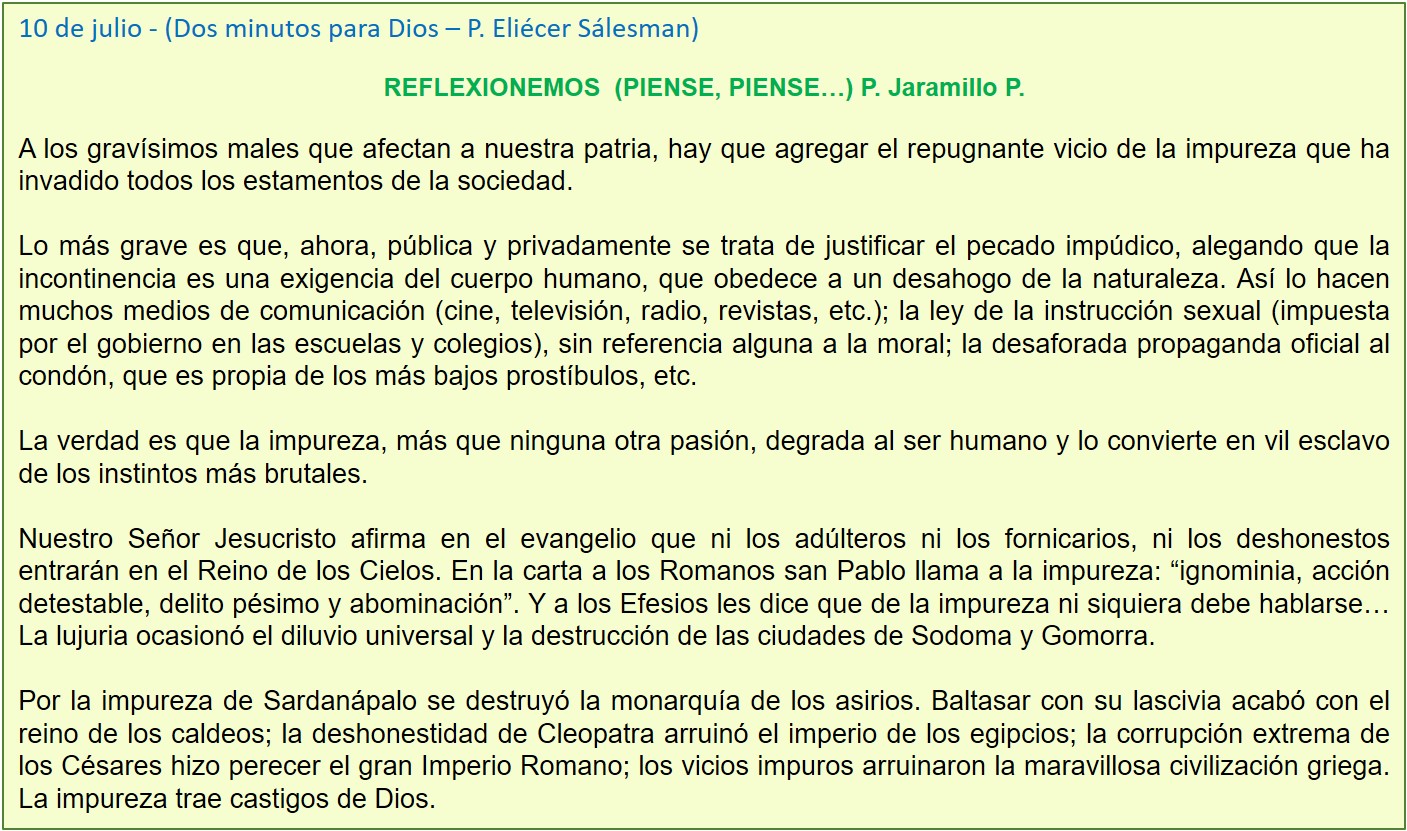 10 de julio - (Dos minutos para Dios – P. Eliécer Sálesman)

REFLEXIONEMOS (PIENSE, PIENSE…) P. Jaramillo P.

A los gravísimos males que afectan a nuestra patria, hay que agregar el repugnante vicio de la impureza que ha invadido todos los estamentos de la sociedad.

Lo más grave es que, ahora, pública y privadamente se trata de justificar el pecado impúdico, alegando que la incontinencia es una exigencia del cuerpo humano, que obedece a un desahogo de la naturaleza. Así lo hacen muchos medios de comunicación (cine, televisión, radio, revistas, etc.); la ley de la instrucción sexual (impuesta por el gobierno en las escuelas y colegios), sin referencia alguna a la moral; la desaforada propaganda oficial al condón, que es propia de los más bajos prostíbulos, etc.

La verdad es que la impureza, más que ninguna otra pasión, degrada al ser humano y lo convierte en vil esclavo de los instintos más brutales.

Nuestro Señor Jesucristo afirma en el evangelio que ni los adúlteros ni los fornicarios, ni los deshonestos entrarán en el Reino de los Cielos. En la carta a los Romanos san Pablo llama a la impureza: “ignominia, acción detestable, delito pésimo y abominación”. Y a los Efesios les dice que de la impureza ni siquiera debe hablarse… La lujuria ocasionó el diluvio universal y la destrucción de las ciudades de Sodoma y Gomorra.

Por la impureza de Sardanápalo se destruyó la monarquía de los asirios. Baltasar con su lascivia acabó con el reino de los caldeos; la deshonestidad de Cleopatra arruinó el imperio de los egipcios; la corrupción extrema de los Césares hizo perecer el gran Imperio Romano; los vicios impuros arruinaron la maravillosa civilización griega. La impureza trae castigos de Dios.